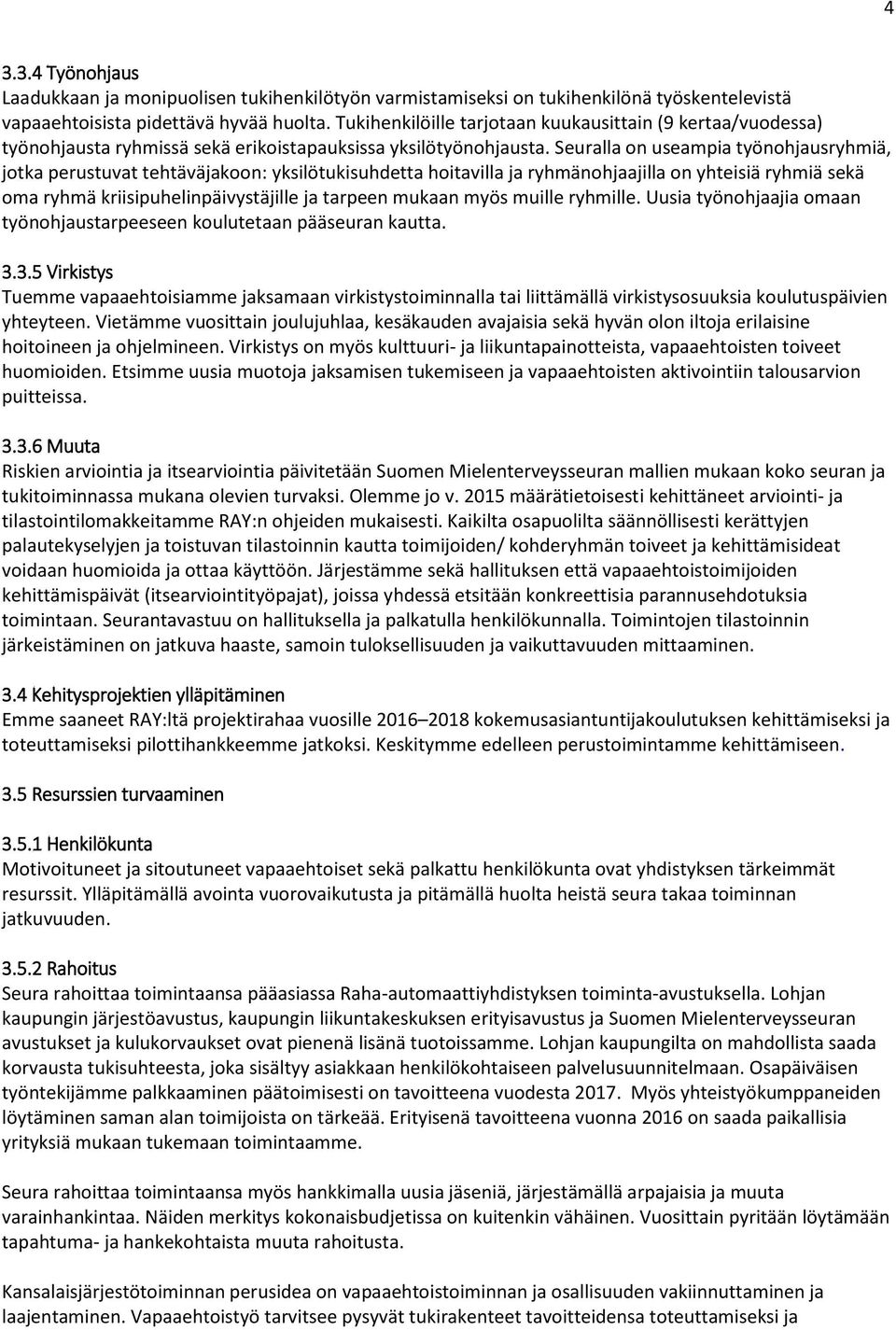 4

3.3.4 Työnohjaus
Laadukkaan ja monipuolisen tukihenkilötyön varmistamiseksi on tukihenkilönä työskentelevistä vapaaehtoisista pidettävä hyvää huolta. Tukihenkilöille tarjotaan kuukausittain (9 kertaa/vuodessa) työnohjausta ryhmissä sekä erikoistapauksissa yksilötyönohjausta. Seuralla on useampia työnohjausryhmiä, jotka perustuvat tehtäväjakoon: yksilötukisuhdetta hoitavilla ja ryhmänohjaajilla on yhteisiä ryhmiä sekä oma ryhmä kriisipuhelinpäivystäjille ja tarpeen mukaan myös muille ryhmille. Uusia työnohjaajia omaan työnohjaustarpeeseen koulutetaan pääseuran kautta.

3.3.5 Virkistys
Tuemme vapaaehtoisiamme jaksamaan virkistystoiminnalla tai liittämällä virkistysosuuksia koulutuspäivien yhteyteen. Vietämme vuosittain joulujuhlaa, kesäkauden avajaisia sekä hyvän olon iltoja erilaisine hoitoineen ja ohjelmineen. Virkistys on myös kulttuuri- ja liikuntapainotteista, vapaaehtoisten toiveet huomioiden. Etsimme uusia muotoja jaksamisen tukemiseen ja vapaaehtoisten aktivointiin talousarvion puitteissa.

3.3.6 Muuta
Riskien arviointia ja itsearviointia päivitetään Suomen Mielenterveysseuran mallien mukaan koko seuran ja tukitoiminnassa mukana olevien turvaksi. Olemme jo v. 2015 määrätietoisesti kehittäneet arviointi- ja tilastointilomakkeitamme RAY:n ohjeiden mukaisesti. Kaikilta osapuolilta säännöllisesti kerättyjen palautekyselyjen ja toistuvan tilastoinnin kautta toimijoiden/ kohderyhmän toiveet ja kehittämisideat voidaan huomioida ja ottaa käyttöön. Järjestämme sekä hallituksen että vapaaehtoistoimijoiden kehittämispäivät (itsearviointityöpajat), joissa yhdessä etsitään konkreettisia parannusehdotuksia toimintaan. Seurantavastuu on hallituksella ja palkatulla henkilökunnalla. Toimintojen tilastoinnin järkeistäminen on jatkuva haaste, samoin tuloksellisuuden ja vaikuttavuuden mittaaminen.

3.4 Kehitysprojektien ylläpitäminen
Emme saaneet RAY:ltä projektirahaa vuosille 2016–2018 kokemusasiantuntijakoulutuksen kehittämiseksi ja toteuttamiseksi pilottihankkeemme jatkoksi. Keskitymme edelleen perustoimintamme kehittämiseen.

3.5 Resurssien turvaaminen

3.5.1 Henkilökunta
Motivoituneet ja sitoutuneet vapaaehtoiset sekä palkattu henkilökunta ovat yhdistyksen tärkeimmät resurssit. Ylläpitämällä avointa vuorovaikutusta ja pitämällä huolta heistä seura takaa toiminnan jatkuvuuden.

3.5.2 Rahoitus
Seura rahoittaa toimintaansa pääasiassa Raha-automaattiyhdistyksen toiminta-avustuksella. Lohjan kaupungin järjestöavustus, kaupungin liikuntakeskuksen erityisavustus ja Suomen Mielenterveysseuran avustukset ja kulukorvaukset ovat pienenä lisänä tuotoissamme. Lohjan kaupungilta on mahdollista saada korvausta tukisuhteesta, joka sisältyy asiakkaan henkilökohtaiseen palvelusuunnitelmaan. Osapäiväisen työntekijämme palkkaaminen päätoimisesti on tavoitteena vuodesta 2017. Myös yhteistyökumppaneiden löytäminen saman alan toimijoista on tärkeää. Erityisenä tavoitteena vuonna 2016 on saada paikallisia yrityksiä mukaan tukemaan toimintaamme.

Seura rahoittaa toimintaansa myös hankkimalla uusia jäseniä, järjestämällä arpajaisia ja muuta varainhankintaa. Näiden merkitys kokonaisbudjetissa on kuitenkin vähäinen. Vuosittain pyritään löytämään tapahtuma- ja hankekohtaista muuta rahoitusta.

Kansalaisjärjestötoiminnan perusidea on vapaaehtoistoiminnan ja osallisuuden vakiinnuttaminen ja laajentaminen. Vapaaehtoistyö tarvitsee pysyvät tukirakenteet tavoitteidensa toteuttamiseksi ja